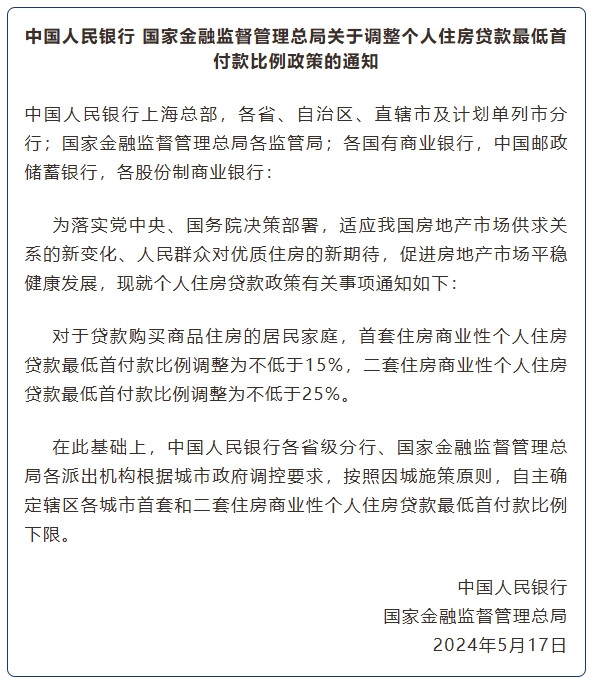 中国人民银行 国家金融监督管理总局关于调整个人住房贷款最低首付款比例政策的通知

中国人民银行上海总部，各省、自治区、直辖市及计划单列市分行；国家金融监督管理总局各监管局；各国有商业银行，中国邮政储蓄银行，各股份制商业银行：

为落实党中央、国务院决策部署，适应我国房地产市场供求关系的新变化、人民群众对优质住房的新期待，促进房地产市场平稳健康发展，现就个人住房贷款政策有关事项通知如下：

对于贷款购买商品住房的居民家庭，首套住房商业性个人住房贷款最低首付款比例调整为不低于15%，二套住房商业性个人住房贷款最低首付款比例调整为不低于25%。

在此基础上，中国人民银行各省级分行、国家金融监督管理总局各派出机构根据城市政府调控要求，按照因城施策原则，自主确定辖区各城市首套和二套住房商业性个人住房贷款最低首付款比例下限。

中国人民银行
国家金融监督管理总局
2024年5月17日